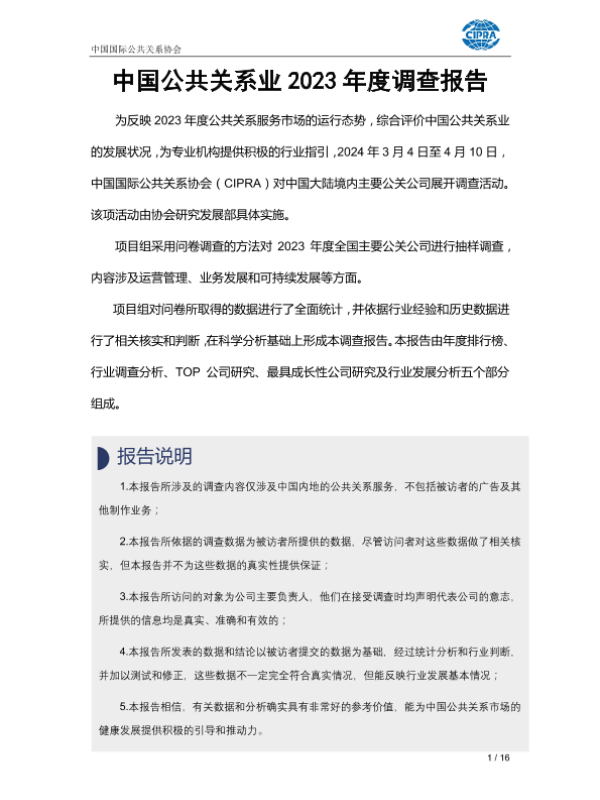 中国国际公共关系协会

CIPRA

中国公共关系业 2023 年度调查报告

为反映 2023 年度公共关系服务市场的运行态势，综合评价中国公共关系业的发展状况，为专业机构提供积极的行业指引，2024 年 3 月 4 日至 4 月 10 日，中国国际公共关系协会（CIPRA）对中国大陆境内主要公关公司展开调查活动。该项活动由协会研究发展部具体实施。

项目组采用问卷调查的方法对 2023 年度全国主要公关公司进行抽样调查，内容涉及运营管理、业务发展和可持续发展等方面。

项目组对问卷所取得的数据进行了全面统计，并依据行业经验和历史数据进行了相关核实和判断，在科学分析基础上形成本调查报告。本报告由年度排行榜、行业调查分析、TOP 公司研究、最具成长性公司研究及行业发展分析五个部分组成。

报告说明

1.本报告所涉及的调查内容仅涉及中国内地的公共关系服务，不包括被访者的广告及其他制作业务；

2.本报告所依据的调查数据为被访者所提供的数据，尽管访问者对这些数据做了相关核实，但本报告并不为这些数据的真实性提供保证；

3.本报告所访问的对象为公司主要负责人，他们在接受调查时均声明代表公司的意志，所提供的信息均是真实、准确和有效的；

4.本报告所发表的数据和结论以被访者提交的数据为基础，经过统计分析和行业判断，并加以测试和修正，这些数据不一定完全符合真实情况，但能反映行业发展基本情况；

5.本报告相信，有关数据和分析确实具有非常好的参考价值，能为中国公共关系市场的健康发展提供积极的引导和推动力。

1 / 16